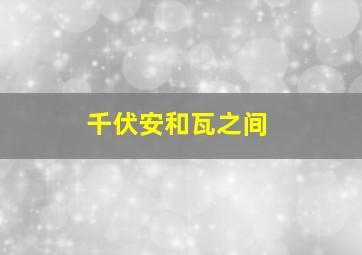 千伏安和瓦之间